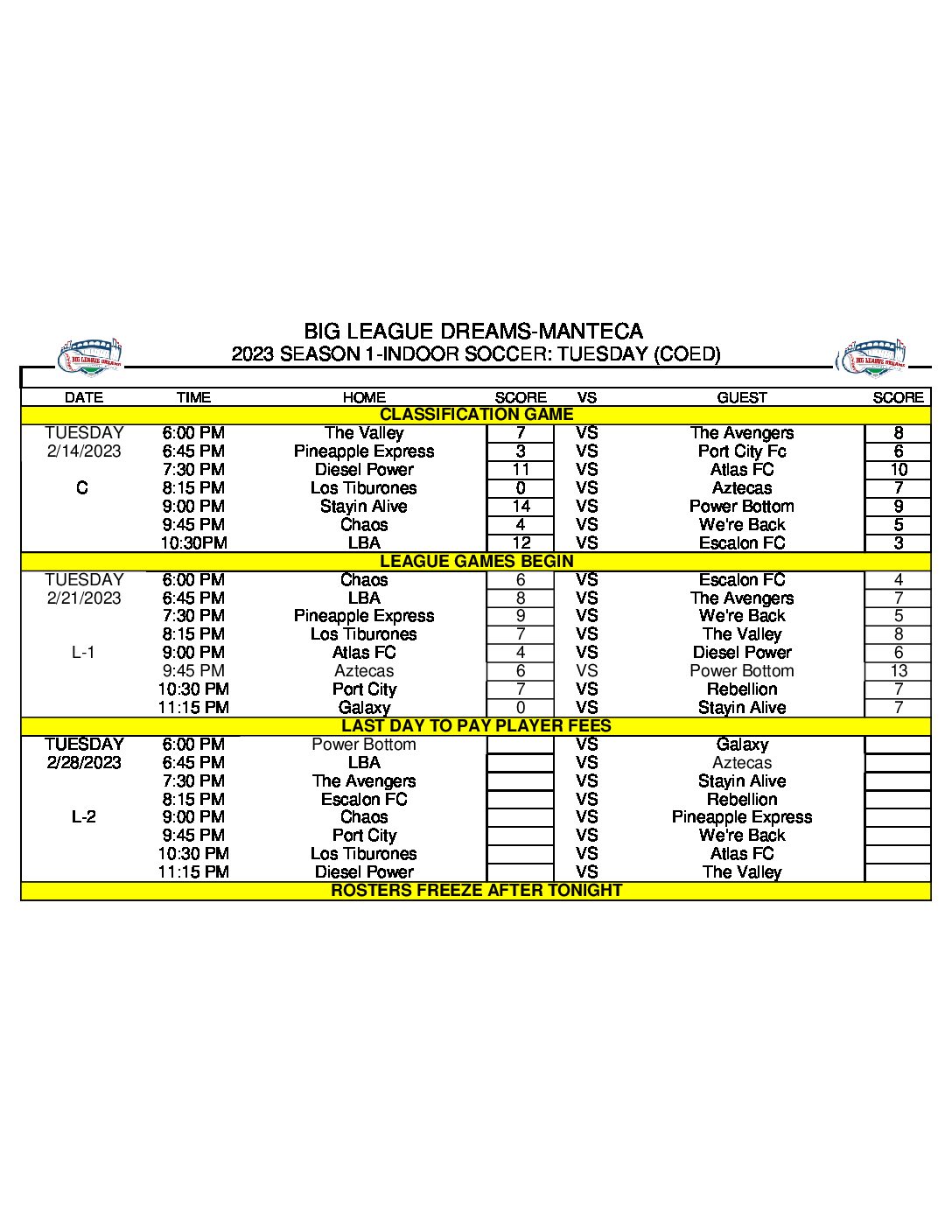 BIG LEAGUE DREAMS-MANTECA
2023 SEASON 1-INDOOR SOCCER: TUESDAY (COED)

BIG LEAGUE DREAMS

BIG LEAGUE DREAMS

| DATE | TIME | HOME | SCORE | VS | GUEST | SCORE |
|---|---|---|---|---|---|---|
| CLASSIFICATION GAME | | | | | | |
| TUESDAY | 6:00 PM | The Valley | 7 | VS | The Avengers | 8 |
| 2/14/2023 | 6:45 PM | Pineapple Express | 3 | VS | Port City Fc | 6 |
| | 7:30 PM | Diesel Power | 11 | VS | Atlas FC | 10 |
| C | 8:15 PM | Los Tiburones | 0 | VS | Aztecas | 7 |
| | 9:00 PM | Stayin Alive | 14 | VS | Power Bottom | 9 |
| | 9:45 PM | Chaos | 4 | VS | We're Back | 5 |
| | 10:30PM | LBA | 12 | VS | Escalon FC | 3 |
| LEAGUE GAMES BEGIN | | | | | | |
| TUESDAY | 6:00 PM | Chaos | 6 | VS | Escalon FC | 4 |
| 2/21/2023 | 6:45 PM | LBA | 8 | VS | The Avengers | 7 |
| | 7:30 PM | Pineapple Express | 9 | VS | We're Back | 5 |
| | 8:15 PM | Los Tiburones | 7 | VS | The Valley | 8 |
| L-1 | 9:00 PM | Atlas FC | 4 | VS | Diesel Power | 6 |
| | 9:45 PM | Aztecas | 6 | VS | Power Bottom | 13 |
| | 10:30 PM | Port City | 7 | VS | Rebellion | 7 |
| | 11:15 PM | Galaxy | 0 | VS | Stayin Alive | 7 |
| LAST DAY TO PAY PLAYER FEES | | | | | | |
| TUESDAY | 6:00 PM | Power Bottom | | VS | Galaxy | |
| 2/28/2023 | 6:45 PM | LBA | | VS | Aztecas | |
| | 7:30 PM | The Avengers | | VS | Stayin Alive | |
| | 8:15 PM | Escalon FC | | VS | Rebellion | |
| L-2 | 9:00 PM | Chaos | | VS | Pineapple Express | |
| | 9:45 PM | Port City | | VS | We're Back | |
| | 10:30 PM | Los Tiburones | | VS | Atlas FC | |
| | 11:15 PM | Diesel Power | | VS | The Valley | |
| ROSTERS FREEZE AFTER TONIGHT | | | | | | |